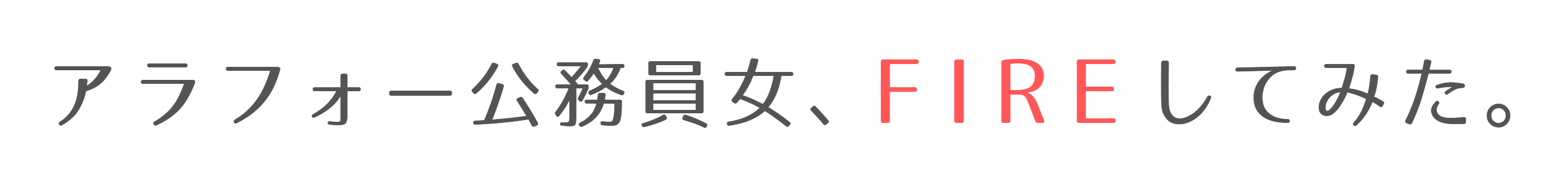 アラフォー公務員女、FIREしてみた。